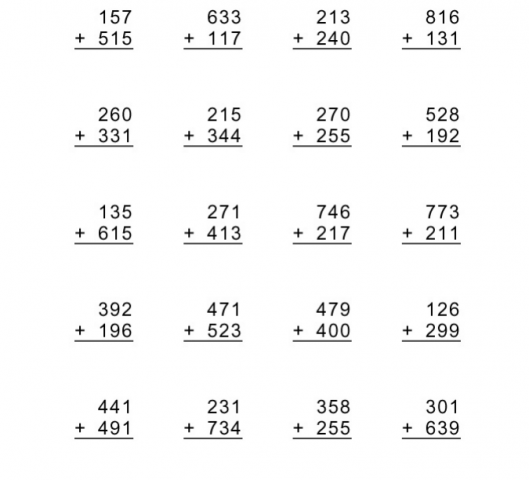 157
+ 515

633
+ 117

213
+ 240

816
+ 131

260
+ 331

215
+ 344

270
+ 255

528
+ 192

135
+ 615

271
+ 413

746
+ 217

773
+ 211

392
+ 196

471
+ 523

479
+ 400

126
+ 299

441
+ 491

231
+ 734

358
+ 255

301
+ 639